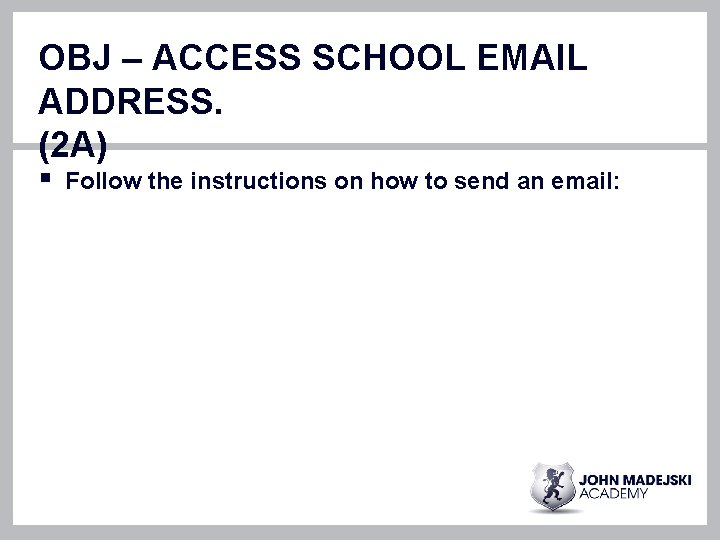 OBJ – ACCESS SCHOOL EMAIL ADDRESS.
(2A)

▪ Follow the instructions on how to send an email:

JOHN MADEJSKI
ACADEMY